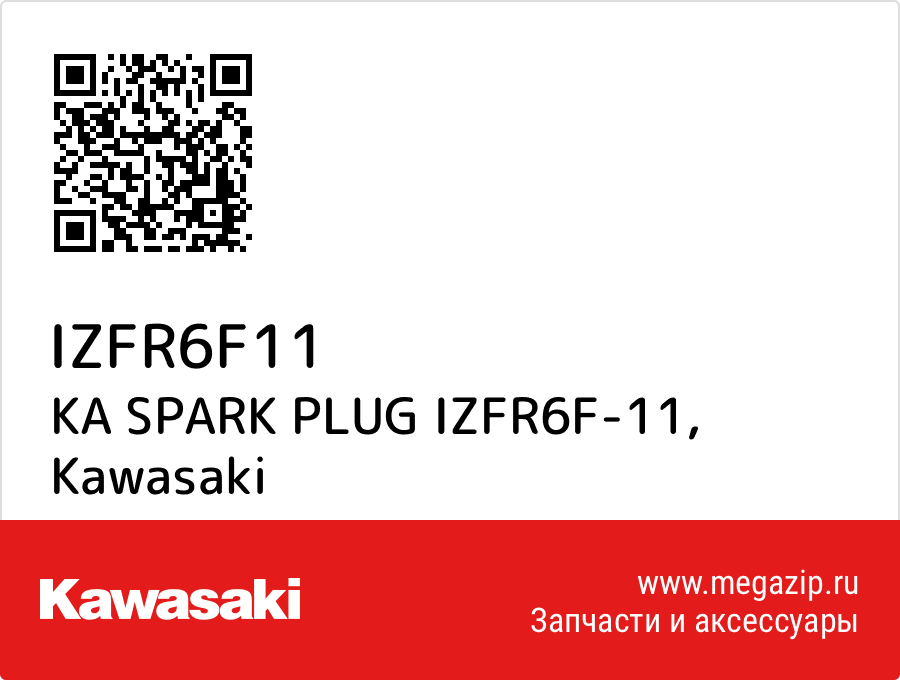 IZFR6F11
KA SPARK PLUG IZFR6F-11, Kawasaki

Kawasaki

www.megazip.ru
Запчасти и аксессуары